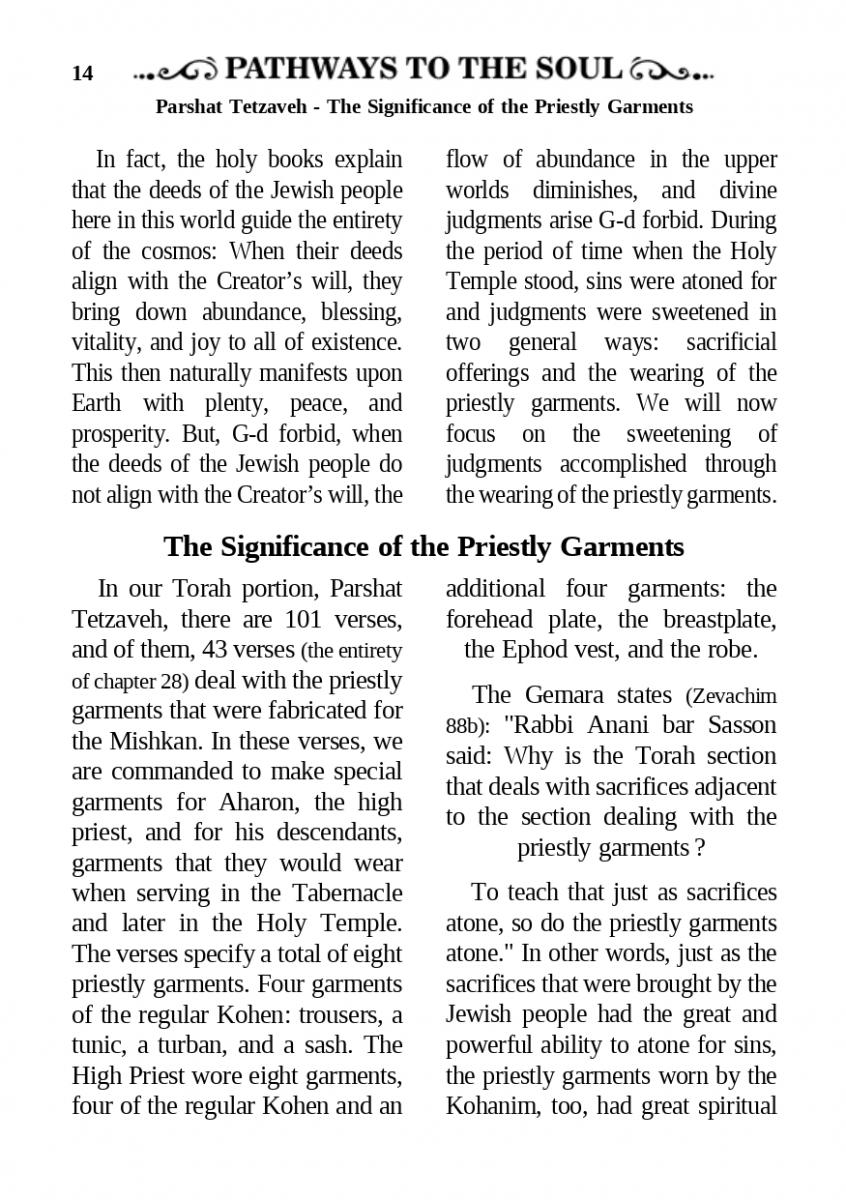 14 PATHWAYS TO THE SOUL

Parshat Tetzaveh - The Significance of the Priestly Garments

In fact, the holy books explain that the deeds of the Jewish people here in this world guide the entirety of the cosmos: When their deeds align with the Creator's will, they bring down abundance, blessing, vitality, and joy to all of existence. This then naturally manifests upon Earth with plenty, peace, and prosperity. But, G-d forbid, when the deeds of the Jewish people do not align with the Creator's will, the flow of abundance in the upper worlds diminishes, and divine judgments arise G-d forbid. During the period of time when the Holy Temple stood, sins were atoned for and judgments were sweetened in two general ways: sacrificial offerings and the wearing of the priestly garments. We will now focus on the sweetening of judgments accomplished through the wearing of the priestly garments.

The Significance of the Priestly Garments

In our Torah portion, Parshat Tetzaveh, there are 101 verses, and of them, 43 verses (the entirety of chapter 28) deal with the priestly garments that were fabricated for the Mishkan. In these verses, we are commanded to make special garments for Aharon, the high priest, and for his descendants, garments that they would wear when serving in the Tabernacle and later in the Holy Temple. The verses specify a total of eight priestly garments. Four garments of the regular Kohen: trousers, a tunic, a turban, and a sash. The High Priest wore eight garments, four of the regular Kohen and an additional four garments: the forehead plate, the breastplate, the Ephod vest, and the robe.

The Gemara states (Zevachim 88b): "Rabbi Anani bar Sasson said: Why is the Torah section that deals with sacrifices adjacent to the section dealing with the priestly garments ?

To teach that just as sacrifices atone, so do the priestly garments atone." In other words, just as the sacrifices that were brought by the Jewish people had the great and powerful ability to atone for sins, the priestly garments worn by the Kohanim, too, had great spiritual